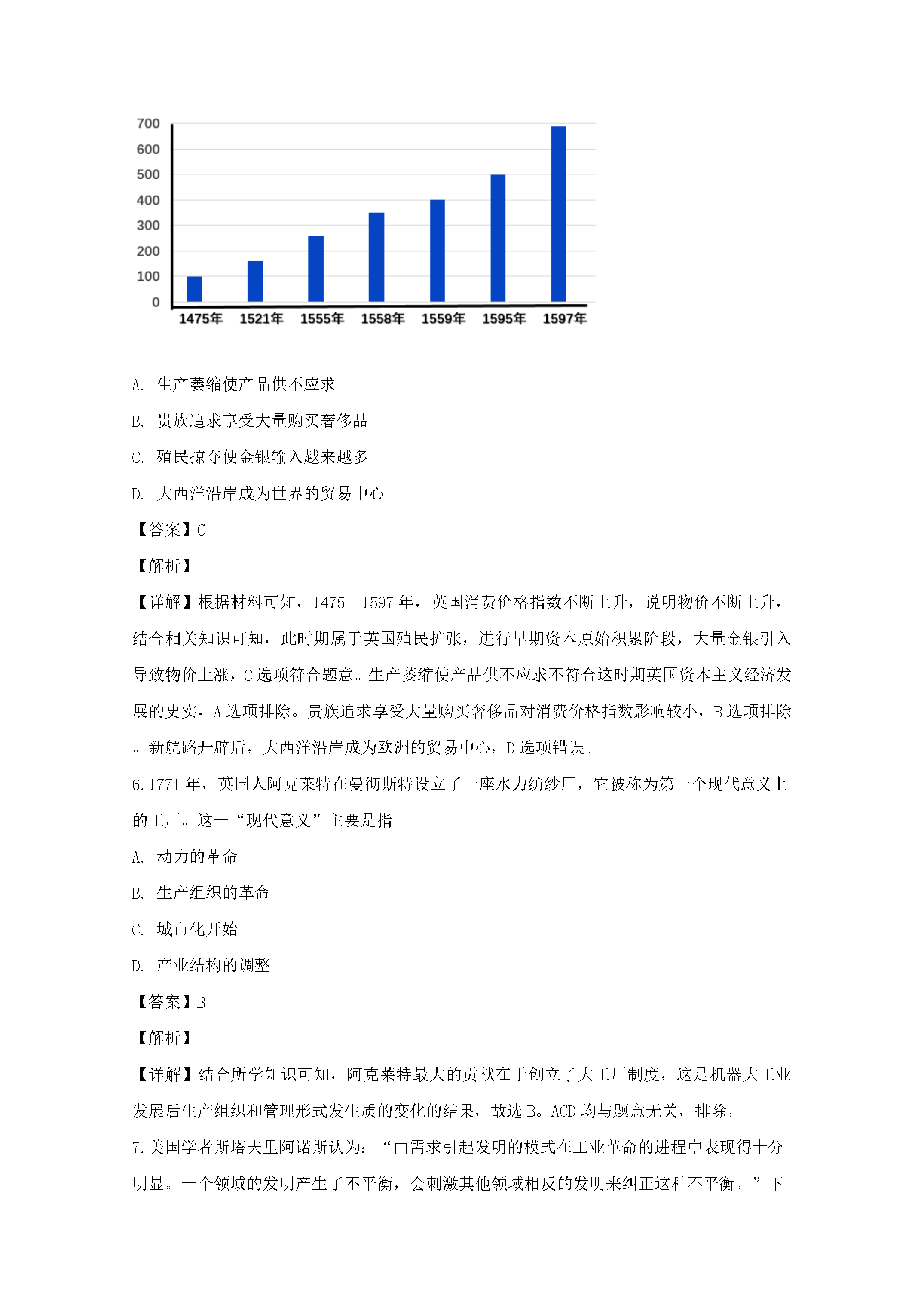 700
600
500
400
300
200
100
0
1475年 1521年 1555年 1558年 1559年 1595年 1597年

A. 生产萎缩使产品供不应求

B. 贵族追求享受大量购买奢侈品

C. 殖民掠夺使金银输入越来越多

D. 大西洋沿岸成为世界的贸易中心

【答案】C

【解析】

【详解】根据材料可知，1475—1597年，英国消费价格指数不断上升，说明物价不断上升，结合相关知识可知，此时期属于英国殖民扩张，进行早期资本原始积累阶段，大量金银引入导致物价上涨，C选项符合题意。生产萎缩使产品供不应求不符合这时期英国资本主义经济发展的史实，A选项排除。贵族追求享受大量购买奢侈品对消费价格指数影响较小，B选项排除。新航路开辟后，大西洋沿岸成为欧洲的贸易中心，D选项错误。

6.1771年，英国人阿克莱特在曼彻斯特设立了一座水力纺纱厂，它被称为第一个现代意义上的工厂。这一“现代意义”主要是指

A. 动力的革命

B. 生产组织的革命

C. 城市化开始

D. 产业结构的调整

【答案】B

【解析】

【详解】结合所学知识可知，阿克莱特最大的贡献在于创立了大工厂制度，这是机器大工业发展后生产组织和管理形式发生质的变化的结果，故选B。ACD均与题意无关，排除。

7.美国学者斯塔夫里阿诺斯认为：“由需求引起发明的模式在工业革命的进程中表现得十分明显。一个领域的发明产生了不平衡，会刺激其他领域相反的发明来纠正这种不平衡。”下